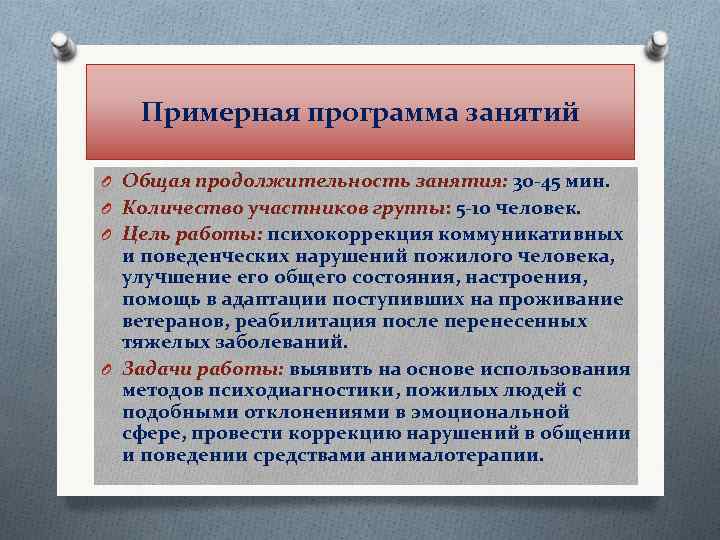 Примерная программа занятий

Общая продолжительность занятия: 30-45 мин.

Количество участников группы: 5-10 человек.

Цель работы: психокоррекция коммуникативных и поведенческих нарушений пожилого человека, улучшение его общего состояния, настроения, помощь в адаптации поступивших на проживание ветеранов, реабилитация после перенесенных тяжелых заболеваний.

Задачи работы: выявить на основе использования методов психодиагностики, пожилых людей с подобными отклонениями в эмоциональной сфере, провести коррекцию нарушений в общении и поведении средствами анималотерапии.